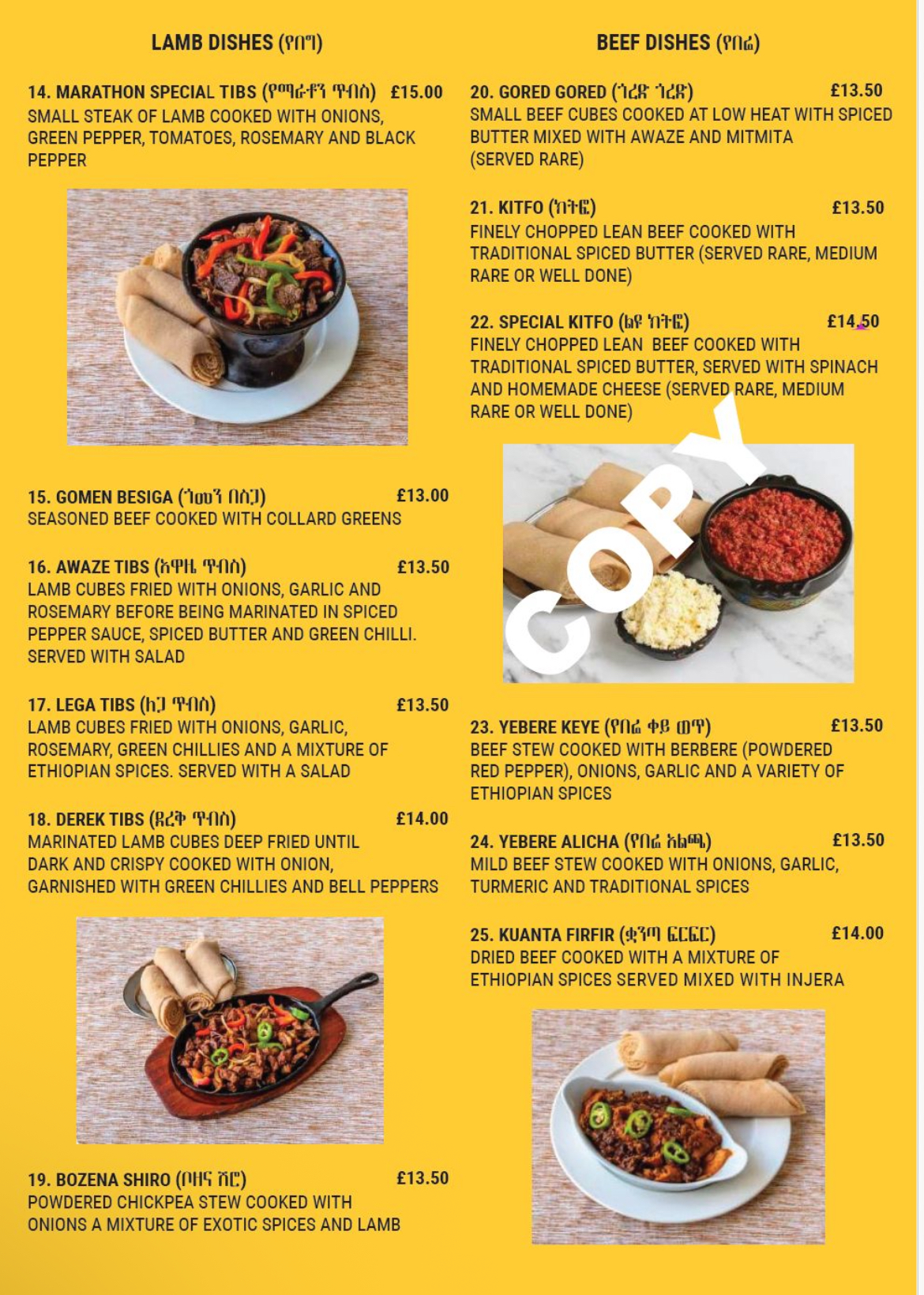 LAMB DISHES (የበግ)

14. MARATHON SPECIAL TIBS (የማራቶን ጥብስ) £15.00
SMALL STEAK OF LAMB COOKED WITH ONIONS, GREEN PEPPER, TOMATOES, ROSEMARY AND BLACK PEPPER

15. GOMEN BESIGA (ጎመን በስጋ) £13.00
SEASONED BEEF COOKED WITH COLLARD GREENS

16. AWAZE TIBS (አዋዜ ጥብስ) £13.50
LAMB CUBES FRIED WITH ONIONS, GARLIC AND ROSEMARY BEFORE BEING MARINATED IN SPICED PEPPER SAUCE, SPICED BUTTER AND GREEN CHILLI. SERVED WITH SALAD

17. LEGA TIBS (ለጋ ጥብስ) £13.50
LAMB CUBES FRIED WITH ONIONS, GARLIC, ROSEMARY, GREEN CHILLIES AND A MIXTURE OF ETHIOPIAN SPICES. SERVED WITH A SALAD

18. DEREK TIBS (ደረቅ ጥብስ) £14.00
MARINATED LAMB CUBES DEEP FRIED UNTIL DARK AND CRISPY COOKED WITH ONION, GARNISHED WITH GREEN CHILLIES AND BELL PEPPERS

19. BOZENA SHIRO (ቦዘና ሽሮ) £13.50
POWDERED CHICKPEA STEW COOKED WITH ONIONS A MIXTURE OF EXOTIC SPICES AND LAMB

BEEF DISHES (የበሬ)

20. GORED GORED (ጎረድ ጎረድ) £13.50
SMALL BEEF CUBES COOKED AT LOW HEAT WITH SPICED BUTTER MIXED WITH AWAZE AND MITMITA (SERVED RARE)

21. KITFO (ክትፎ) £13.50
FINELY CHOPPED LEAN BEEF COOKED WITH TRADITIONAL SPICED BUTTER (SERVED RARE, MEDIUM RARE OR WELL DONE)

22. SPECIAL KITFO (ልዩ ክትፎ) £14.50
FINELY CHOPPED LEAN BEEF COOKED WITH TRADITIONAL SPICED BUTTER, SERVED WITH SPINACH AND HOMEMADE CHEESE (SERVED RARE, MEDIUM RARE OR WELL DONE)

COPY

23. YEBERE KEYE (የበሬ ቀይ ወጥ) £13.50
BEEF STEW COOKED WITH BERBERE (POWDERED RED PEPPER), ONIONS, GARLIC AND A VARIETY OF ETHIOPIAN SPICES

24. YEBERE ALICHA (የበሬ አልጫ) £13.50
MILD BEEF STEW COOKED WITH ONIONS, GARLIC, TURMERIC AND TRADITIONAL SPICES

25. KUANTA FIRFIR (ቋንጣ ፍርፍር) £14.00
DRIED BEEF COOKED WITH A MIXTURE OF ETHIOPIAN SPICES SERVED MIXED WITH INJERA